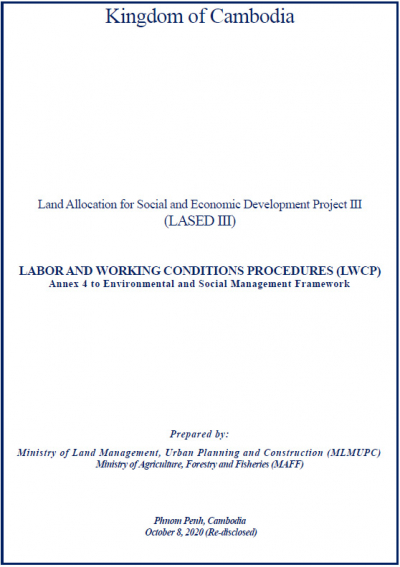 Kingdom of Cambodia

Land Allocation for Social and Economic Development Project III
(LASED III)

LABOR AND WORKING CONDITIONS PROCEDURES (LWCP)
Annex 4 to Environmental and Social Management Framework

Prepared by:

Ministry of Land Management, Urban Planning and Construction (MLMUPC)
Ministry of Agriculture, Forestry and Fisheries (MAFF)

Phnom Penh, Cambodia
October 8, 2020 (Re-disclosed)